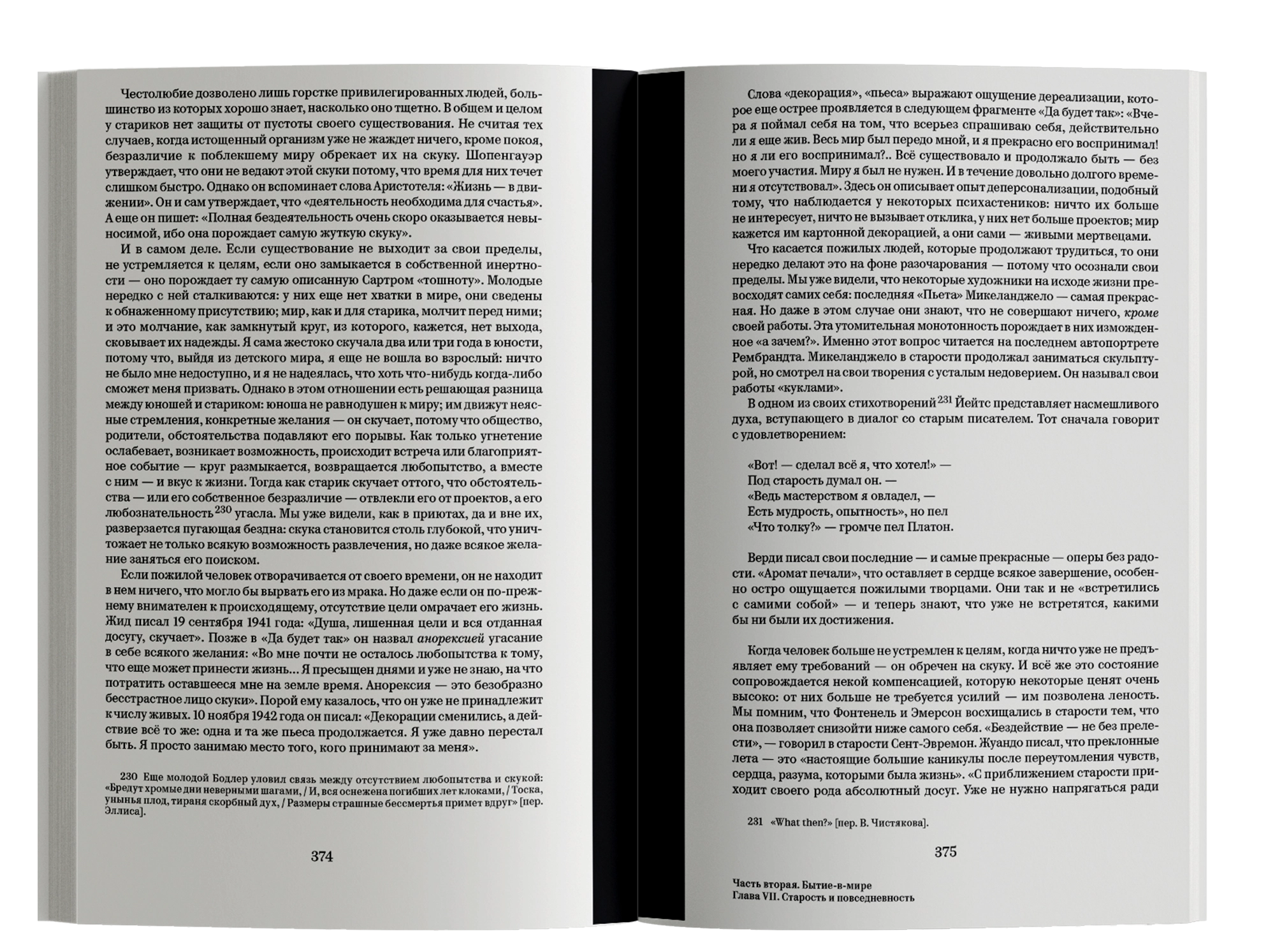 Честолюбие дозволено лишь горстке привилегированных людей, большинство из которых хорошо знает, насколько оно тщетно. В общем и целом у стариков нет защиты от пустоты своего существования. Не считая тех случаев, когда истощенный организм уже не жаждет ничего, кроме покоя, безразличие к поблекшему миру обрекает их на скуку. Шопенгауэр утверждает, что они не ведают этой скуки потому, что время для них течет слишком быстро. Однако он вспоминает слова Аристотеля: «Жизнь — в движении». Он и сам утверждает, что «деятельность необходима для счастья». А еще он пишет: «Полная бездеятельность очень скоро оказывается невыносимой, ибо она порождает самую жуткую скуку».

И в самом деле. Если существование не выходит за свои пределы, не устремляется к целям, если оно замыкается в собственной инертности — оно порождает ту самую описанную Сартром «тошноту». Молодые нередко с ней сталкиваются: у них еще нет хватки в мире, они сведены к обнаженному присутствию; мир, как и для старика, молчит перед ними; и это молчание, как замкнутый круг, из которого, кажется, нет выхода, сковывает их надежды. Я сама жестоко скучала два или три года в юности, потому что, выйдя из детского мира, я еще не вошла во взрослый: ничто не было мне недоступно, и я не надеялась, что хоть что-нибудь когда-либо сможет меня призвать. Однако в этом отношении есть решающая разница между юношей и стариком: юноша не равнодушен к миру; им движут неясные стремления, конкретные желания — он скучает, потому что общество, родители, обстоятельства подавляют его порывы. Как только угнетение ослабевает, возникает возможность, происходит встреча или благоприятное событие — круг размыкается, возвращается любопытство, а вместе с ним — и вкус к жизни. Тогда как старик скучает оттого, что обстоятельства — или его собственное безразличие — отвлекли его от проектов, а его любознательность$^{230}$ угасла. Мы уже видели, как в приютах, да и вне их, разверзается пугающая бездна: скука становится столь глубокой, что уничтожает не только всякую возможность развлечения, но даже всякое желание заняться его поиском.

Если пожилой человек отворачивается от своего времени, он не находит в нем ничего, что могло бы вырвать его из мрака. Но даже если он по-прежнему внимателен к происходящему, отсутствие цели омрачает его жизнь. Жид писал 19 сентября 1941 года: «Душа, лишенная цели и вся отданная досугу, скучает». Позже в «Да будет так» он назвал анорексией угасание в себе всякого желания: «Во мне почти не осталось любопытства к тому, что еще может принести жизнь... Я пресыщен днями и уже не знаю, на что потратить оставшееся мне на земле время. Анорексия — это безобразно бесстрастное лицо скуки». Порой ему казалось, что он уже не принадлежит к числу живых. 10 ноября 1942 года он писал: «Декорации сменились, а действие всё то же: одна и та же пьеса продолжается. Я уже давно перестал быть. Я просто занимаю место того, кого принимают за меня».

230 Еще молодой Бодлер уловил связь между отсутствием любопытства и скукой: «Бредут хромые дни неверными шагами, / И, вся оснежена погибших лет клоками, / Тоска, унынья плод, тираня скорбный дух, / Размеры страшные бессмертья примет вдруг» [пер. Эллиса].

374

Слова «декорация», «пьеса» выражают ощущение дереализации, которое еще острее проявляется в следующем фрагменте «Да будет так»: «Вчера я поймал себя на том, что всерьез спрашиваю себя, действительно ли я еще жив. Весь мир был передо мной, и я прекрасно его воспринимал! но я ли его воспринимал?.. Всё существовало и продолжало быть — без моего участия. Миру я был не нужен. И в течение довольно долгого времени я отсутствовал». Здесь он описывает опыт деперсонализации, подобный тому, что наблюдается у некоторых психастеников: ничто их больше не интересует, ничто не вызывает отклика, у них нет больше проектов; мир кажется им картонной декорацией, а они сами — живыми мертвецами.

Что касается пожилых людей, которые продолжают трудиться, то они нередко делают это на фоне разочарования — потому что осознали свои пределы. Мы уже видели, что некоторые художники на исходе жизни превосходят самих себя: последняя «Пьета» Микеланджело — самая прекрасная. Но даже в этом случае они знают, что не совершают ничего, кроме своей работы. Эта утомительная монотонность порождает в них изможденное «а зачем?». Именно этот вопрос читается на последнем автопортрете Рембрандта. Микеланджело в старости продолжал заниматься скульптурой, но смотрел на свои творения с усталым недоверием. Он называл свои работы «куклами».

В одном из своих стихотворений$^{231}$ Йейтс представляет насмешливого духа, вступающего в диалог со старым писателем. Тот сначала говорит с удовлетворением:

«Вот! — сделал всё я, что хотел!» —
Под старость думал он. —
«Ведь мастерством я овладел, —
Есть мудрость, опытность», но пел
«Что толку?» — громче пел Платон.

Верди писал свои последние — и самые прекрасные — оперы без радости. «Аромат печали», что оставляет в сердце всякое завершение, особенно остро ощущается пожилыми творцами. Они так и не «встретились с самими собой» — и теперь знают, что уже не встретятся, какими бы ни были их достижения.

Когда человек больше не устремлен к целям, когда ничто уже не предъявляет ему требований — он обречен на скуку. И всё же это состояние сопровождается некой компенсацией, которую некоторые ценят очень высоко: от них больше не требуется усилий — им позволена леность. Мы помним, что Фонтенель и Эмерсон восхищались в старости тем, что она позволяет снизойти ниже самого себя. «Бездействие — не без прелести», — говорил в старости Сент-Эвремон. Жуандо писал, что преклонные лета — это «настоящие большие каникулы после переутомления чувств, сердца, разума, которыми была жизнь». «С приближением старости приходит своего рода абсолютный досуг. Уже не нужно напрягаться ради

231 «What then?» [пер. В. Чистякова].

375

Часть вторая. Бытие-в-мире
Глава VII. Старость и повседневность